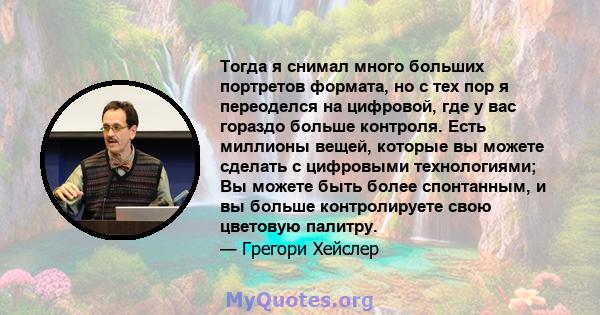 Тогда я снимал много больших портретов формата, но с тех пор я переоделся на цифровой, где у вас гораздо больше контроля. Есть миллионы вещей, которые вы можете сделать с цифровыми технологиями; Вы можете быть более спонтанным, и вы больше контролируете свою цветовую палитру.

— Грегори Хейслер

MyQuotes.org